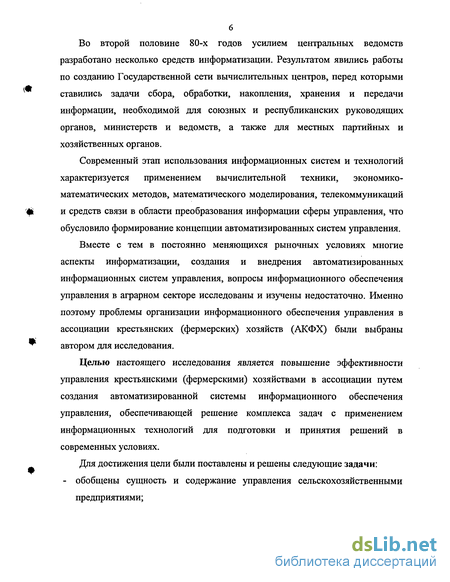 6

Во второй половине 80-х годов усилием центральных ведомств разработано несколько средств информатизации. Результатом явились работы по созданию Государственной сети вычислительных центров, перед которыми ставились задачи сбора, обработки, накопления, хранения и передачи информации, необходимой для союзных и республиканских руководящих органов, министерств и ведомств, а также для местных партийных и хозяйственных органов.

Современный этап использования информационных систем и технологий характеризуется применением вычислительной техники, экономико-математических методов, математического моделирования, телекоммуникаций и средств связи в области преобразования информации сферы управления, что обусловило формирование концепции автоматизированных систем управления.

Вместе с тем в постоянно меняющихся рыночных условиях многие аспекты информатизации, создания и внедрения автоматизированных информационных систем управления, вопросы информационного обеспечения управления в аграрном секторе исследованы и изучены недостаточно. Именно поэтому проблемы организации информационного обеспечения управления в ассоциации крестьянских (фермерских) хозяйств (АКФХ) были выбраны автором для исследования.

Целью настоящего исследования является повышение эффективности управления крестьянскими (фермерскими) хозяйствами в ассоциации путем создания автоматизированной системы информационного обеспечения управления, обеспечивающей решение комплекса задач с применением информационных технологий для подготовки и принятия решений в современных условиях.

Для достижения цели были поставлены и решены следующие задачи:

- обобщены сущность и содержание управления сельскохозяйственными предприятиями;

dsLib.net
библиотека диссертаций